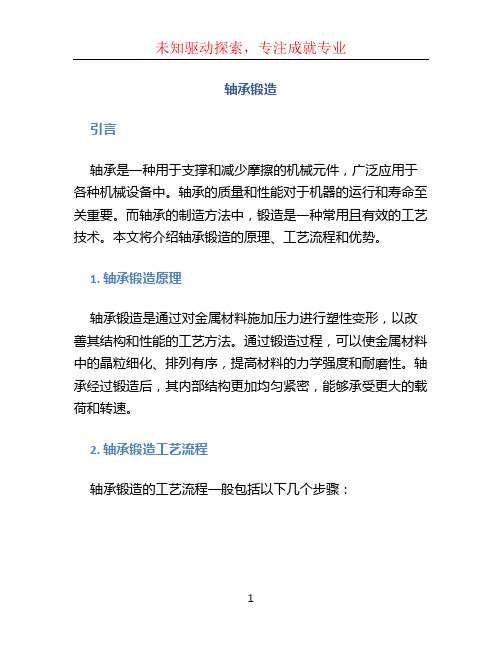 未知驱动探索，专注成就专业

轴承锻造

引言

轴承是一种用于支撑和减少摩擦的机械元件，广泛应用于各种机械设备中。轴承的质量和性能对于机器的运行和寿命至关重要。而轴承的制造方法中，锻造是一种常用且有效的工艺技术。本文将介绍轴承锻造的原理、工艺流程和优势。

1. 轴承锻造原理

轴承锻造是通过对金属材料施加压力进行塑性变形，以改善其结构和性能的工艺方法。通过锻造过程，可以使金属材料中的晶粒细化、排列有序，提高材料的力学强度和耐磨性。轴承经过锻造后，其内部结构更加均匀紧密，能够承受更大的载荷和转速。

2. 轴承锻造工艺流程

轴承锻造的工艺流程一般包括以下几个步骤：

1